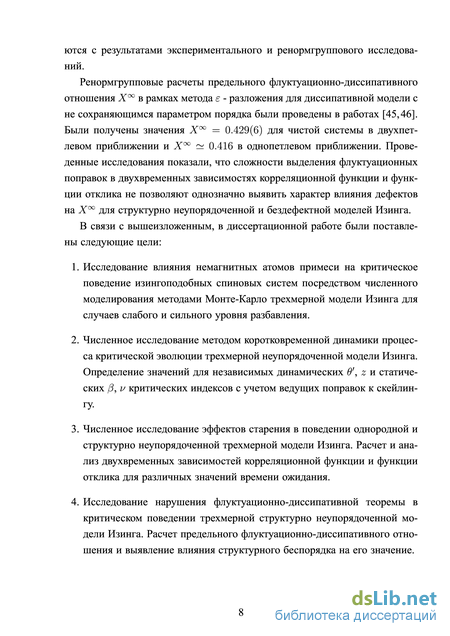 ются с результатами экспериментального и ренормгруппового исследований.

Ренормгрупповые расчеты предельного флуктуационно-диссипативного отношения $X^{\infty}$ в рамках метода $\varepsilon$ - разложения для диссипативной модели с не сохраняющимся параметром порядка были проведены в работах [45,46]. Были получены значения $X^{\infty} = 0.429(6)$ для чистой системы в двухпетлевом приближении и $X^{\infty} \simeq 0.416$ в однопетлевом приближении. Проведенные исследования показали, что сложности выделения флуктуационных поправок в двухвременных зависимостях корреляционной функции и функции отклика не позволяют однозначно выявить характер влияния дефектов на $X^{\infty}$ для структурно неупорядоченной и бездефектной моделей Изинга.

В связи с вышеизложенным, в диссертационной работе были поставлены следующие цели:

1. Исследование влияния немагнитных атомов примеси на критическое поведение изингоподобных спиновых систем посредством численного моделирования методами Монте-Карло трехмерной модели Изинга для случаев слабого и сильного уровня разбавления.

2. Численное исследование методом коротковременной динамики процесса критической эволюции трехмерной неупорядоченной модели Изинга. Определение значений для независимых динамических $\theta'$, $z$ и статических $\beta$, $\nu$ критических индексов с учетом ведущих поправок к скейлингу.

3. Численное исследование эффектов старения в поведении однородной и структурно неупорядоченной трехмерной модели Изинга. Расчет и анализ двухвременных зависимостей корреляционной функции и функции отклика для различных значений времени ожидания.

4. Исследование нарушения флуктуационно-диссипативной теоремы в критическом поведении трехмерной структурно неупорядоченной модели Изинга. Расчет предельного флуктуационно-диссипативного отношения и выявление влияния структурного беспорядка на его значение.

8

dsLib.net
библиотека диссертаций